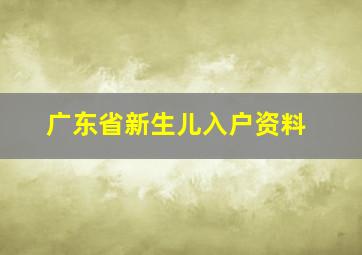 广东省新生儿入户资料